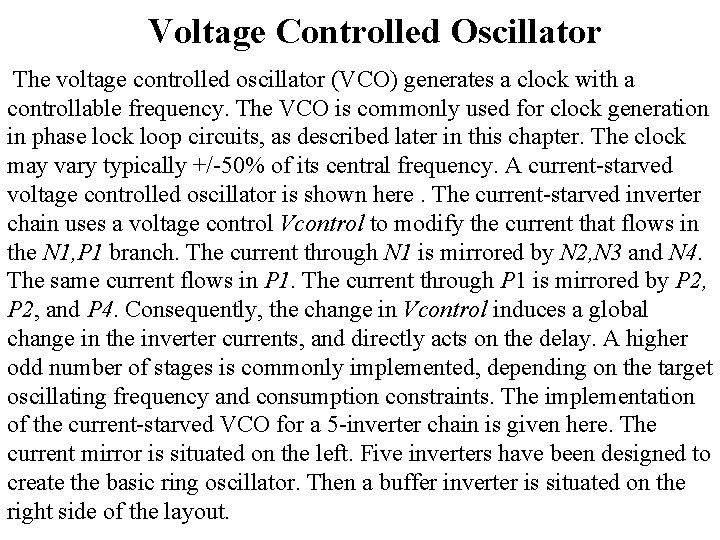 Voltage Controlled Oscillator

The voltage controlled oscillator (VCO) generates a clock with a controllable frequency. The VCO is commonly used for clock generation in phase lock loop circuits, as described later in this chapter. The clock may vary typically +/-50% of its central frequency. A current-starved voltage controlled oscillator is shown here . The current-starved inverter chain uses a voltage control Vcontrol to modify the current that flows in the N1,P1 branch. The current through N1 is mirrored by N2,N3 and N4. The same current flows in P1. The current through P1 is mirrored by P2, P2, and P4. Consequently, the change in Vcontrol induces a global change in the inverter currents, and directly acts on the delay. A higher odd number of stages is commonly implemented, depending on the target oscillating frequency and consumption constraints. The implementation of the current-starved VCO for a 5-inverter chain is given here. The current mirror is situated on the left. Five inverters have been designed to create the basic ring oscillator. Then a buffer inverter is situated on the right side of the layout.